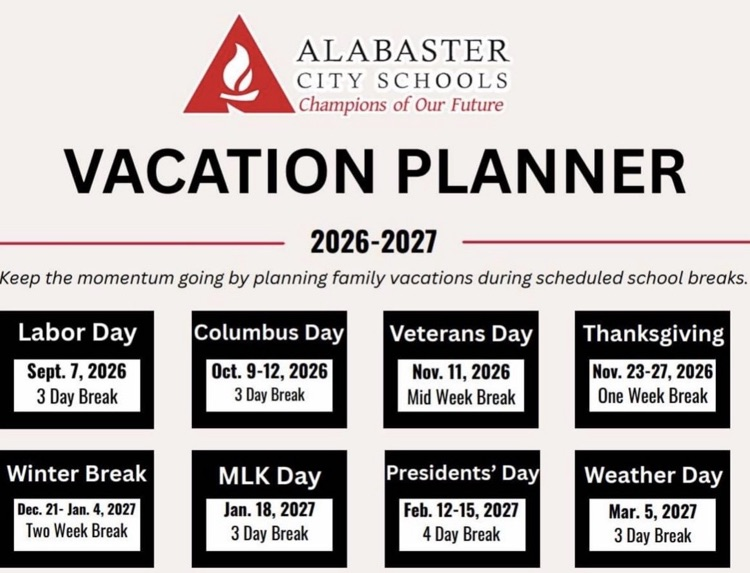 ALABASTER
CITY SCHOOLS
Champions of Our Future

VACATION PLANNER

2026-2027

Keep the momentum going by planning family vacations during scheduled school breaks.

Labor Day
Sept. 7, 2026
3 Day Break

Columbus Day
Oct. 9-12, 2026
3 Day Break

Veterans Day
Nov. 11, 2026
Mid Week Break

Thanksgiving
Nov. 23-27, 2026
One Week Break

Winter Break
Dec. 21- Jan. 4, 2027
Two Week Break

MLK Day
Jan. 18, 2027
3 Day Break

Presidents' Day
Feb. 12-15, 2027
4 Day Break

Weather Day
Mar. 5, 2027
3 Day Break